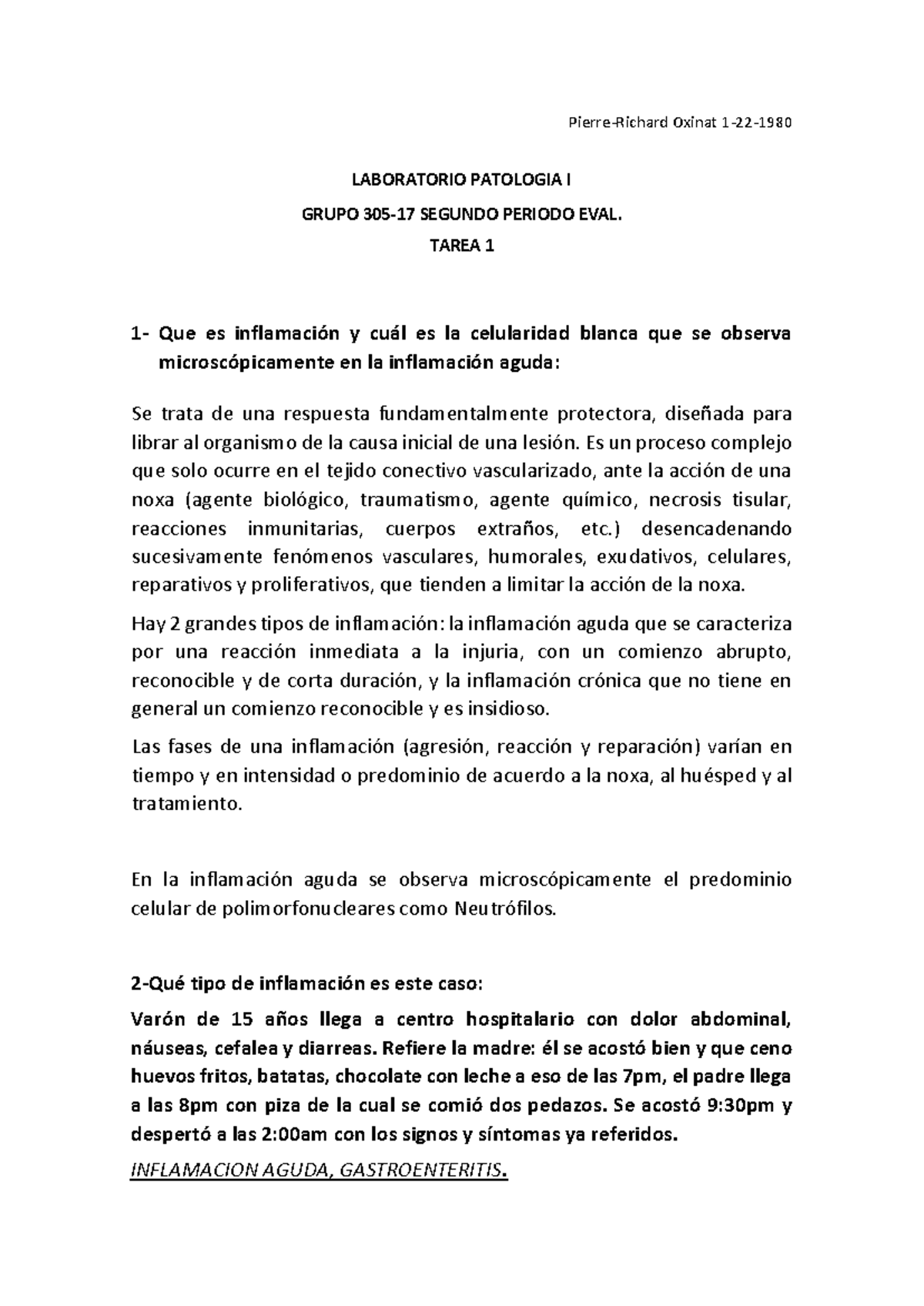 Pierre-Richard Oxinat 1-22-1980

LABORATORIO PATOLOGIA I

GRUPO 305-17 SEGUNDO PERIODO EVAL.

TAREA 1

1- Que es inflamación y cuál es la celularidad blanca que se observa microscópicamente en la inflamación aguda:

Se trata de una respuesta fundamentalmente protectora, diseñada para librar al organismo de la causa inicial de una lesión. Es un proceso complejo que solo ocurre en el tejido conectivo vascularizado, ante la acción de una noxa (agente biológico, traumatismo, agente químico, necrosis tisular, reacciones inmunitarias, cuerpos extraños, etc.) desencadenando sucesivamente fenómenos vasculares, humorales, exudativos, celulares, reparativos y proliferativos, que tienden a limitar la acción de la noxa.

Hay 2 grandes tipos de inflamación: la inflamación aguda que se caracteriza por una reacción inmediata a la injuria, con un comienzo abrupto, reconocible y de corta duración, y la inflamación crónica que no tiene en general un comienzo reconocible y es insidioso.

Las fases de una inflamación (agresión, reacción y reparación) varían en tiempo y en intensidad o predominio de acuerdo a la noxa, al huésped y al tratamiento.

En la inflamación aguda se observa microscópicamente el predominio celular de polimorfonucleares como Neutrófilos.

2-Qué tipo de inflamación es este caso:

Varón de 15 años llega a centro hospitalario con dolor abdominal, náuseas, cefalea y diarreas. Refiere la madre: él se acostó bien y que ceno huevos fritos, batatas, chocolate con leche a eso de las 7pm, el padre llega a las 8pm con piza de la cual se comió dos pedazos. Se acostó 9:30pm y despertó a las 2:00am con los signos y síntomas ya referidos.

INFLAMACION AGUDA, GASTROENTERITIS.